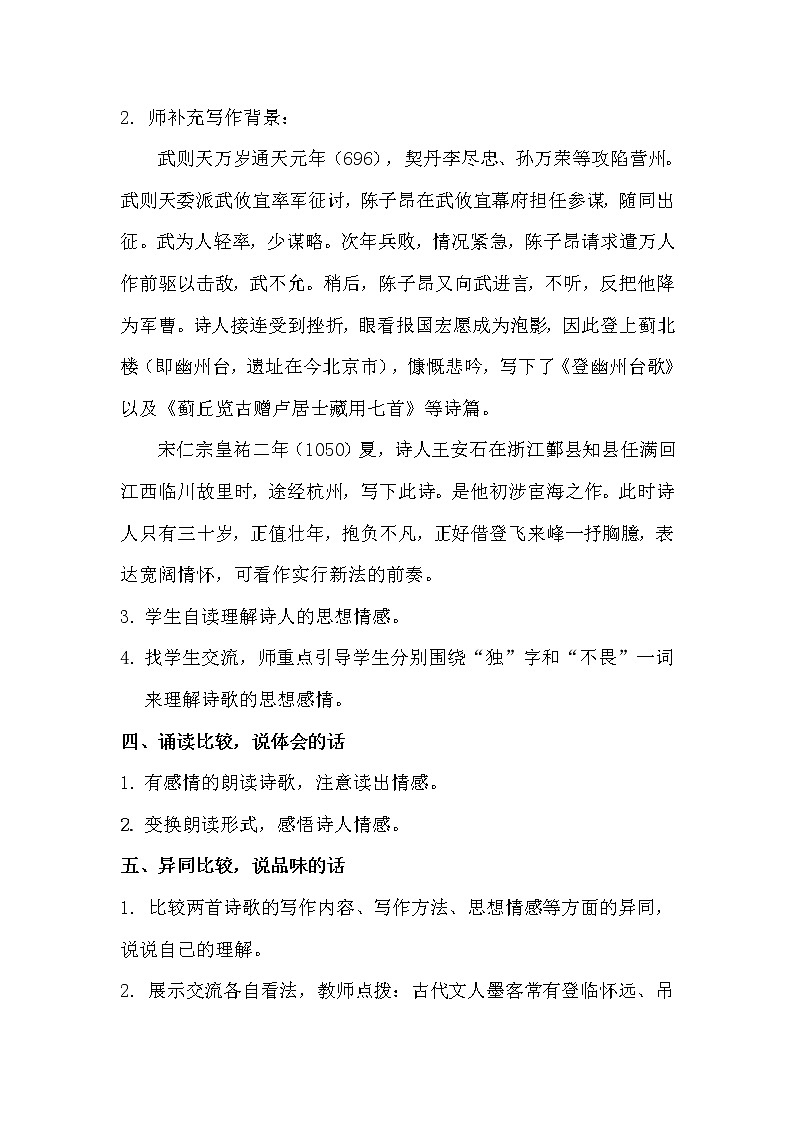 2. 师补充写作背景：

武则天万岁通天元年（696），契丹李尽忠、孙万荣等攻陷营州。武则天委派武攸宜率军征讨，陈子昂在武攸宜幕府担任参谋，随同出征。武为人轻率，少谋略。次年兵败，情况紧急，陈子昂请求遣万人作前驱以击敌，武不允。稍后，陈子昂又向武进言，不听，反把他降为军曹。诗人接连受到挫折，眼看报国宏愿成为泡影，因此登上蓟北楼（即幽州台，遗址在今北京市），慷慨悲吟，写下了《登幽州台歌》以及《蓟丘览古赠卢居士藏用七首》等诗篇。

宋仁宗皇祐二年（1050）夏，诗人王安石在浙江鄞县知县任满回江西临川故里时，途经杭州，写下此诗。是他初涉宦海之作。此时诗人只有三十岁，正值壮年，抱负不凡，正好借登飞来峰一抒胸臆，表达宽阔情怀，可看作实行新法的前奏。

3. 学生自读理解诗人的思想情感。

4. 找学生交流，师重点引导学生分别围绕“独”字和“不畏”一词来理解诗歌的思想感情。

四、诵读比较，说体会的话

1. 有感情的朗读诗歌，注意读出情感。

2. 变换朗读形式，感悟诗人情感。

五、异同比较，说品味的话

1. 比较两首诗歌的写作内容、写作方法、思想情感等方面的异同，说说自己的理解。

2. 展示交流各自看法，教师点拨：古代文人墨客常有登临怀远、吊